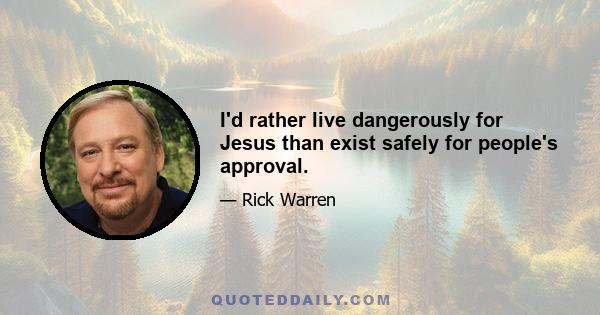 I'd rather live dangerously for Jesus than exist safely for people's approval.

— Rick Warren

QUOTEDDAILY.COM